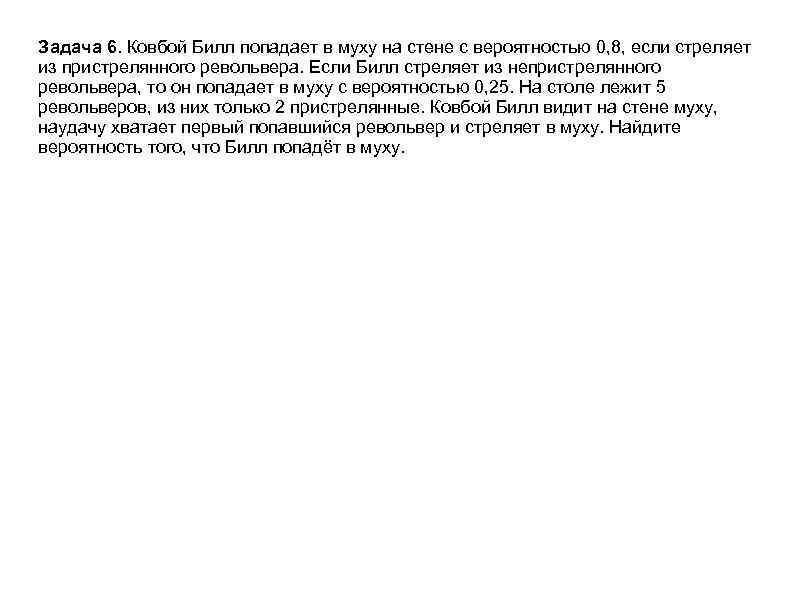 Задача 6. Ковбой Билл попадает в муху на стене с вероятностью 0,8, если стреляет из пристрелянного револьвера. Если Билл стреляет из непристрелянного револьвера, то он попадает в муху с вероятностью 0,25. На столе лежит 5 револьверов, из них только 2 пристрелянные. Ковбой Билл видит на стене муху, наудачу хватает первый попавшийся револьвер и стреляет в муху. Найдите вероятность того, что Билл попадёт в муху.